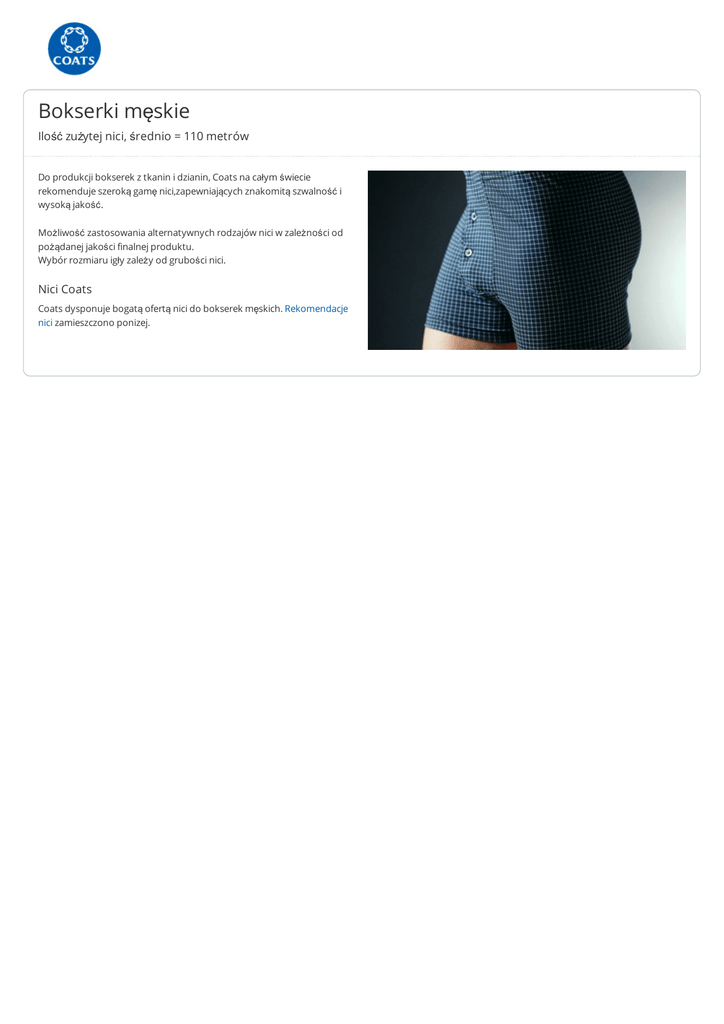 COATS

Bokserki męskie

Ilość zużytej nici, średnio = 110 metrów

Do produkcji bokserek z tkanin i dzianin, Coats na całym świecie rekomenduje szeroką gamę nici,zapewniających znakomitą szwalność i wysoką jakość.

Możliwość zastosowania alternatywnych rodzajów nici w zależności od pożądanej jakości finalnej produktu.
Wybór rozmiaru igły zależy od grubości nici.

Nici Coats

Coats dysponuje bogatą ofertą nici do bokserek męskich. Rekomendacje nici zamieszczono ponizej.